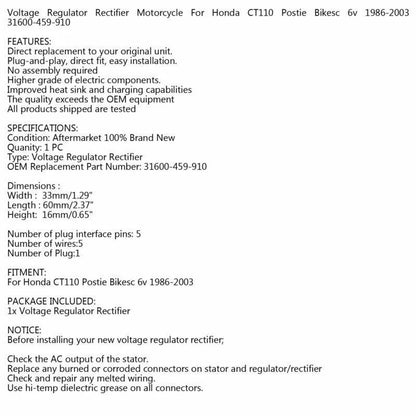 Voltage Regulator Rectifier Motorcycle For Honda CT110 Postie Bikesc 6v 1986-2003 31600-459-910

FEATURES:
Direct replacement to your original unit.
Plug-and-play, direct fit, easy installation.
No assembly required
Higher grade of electric components.
Improved heat sink and charging capabilities
The quality exceeds the OEM equipment
All products shipped are tested

SPECIFICATIONS:
Condition: Aftermarket 100% Brand New
Quanity: 1 PC
Type: Voltage Regulator Rectifier
OEM Replacement Part Number: 31600-459-910

Dimensions :
Width : 33mm/1.29"
Length : 60mm/2.37"
Height: 16mm/0.65"

Number of plug interface pins: 5
Number of wires:5
Number of Plug:1

FITMENT:
For Honda CT110 Postie Bikesc 6v 1986-2003

PACKAGE INCLUDED:
1x Voltage Regulator Rectifier

NOTICE:
Before installing your new voltage regulator rectifier;

Check the AC output of the stator.
Replace any burned or corroded connectors on stator and regulator/rectifier
Check and repair any melted wiring.
Use hi-temp dielectric grease on all connectors.